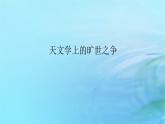 天文学上的旷世之争